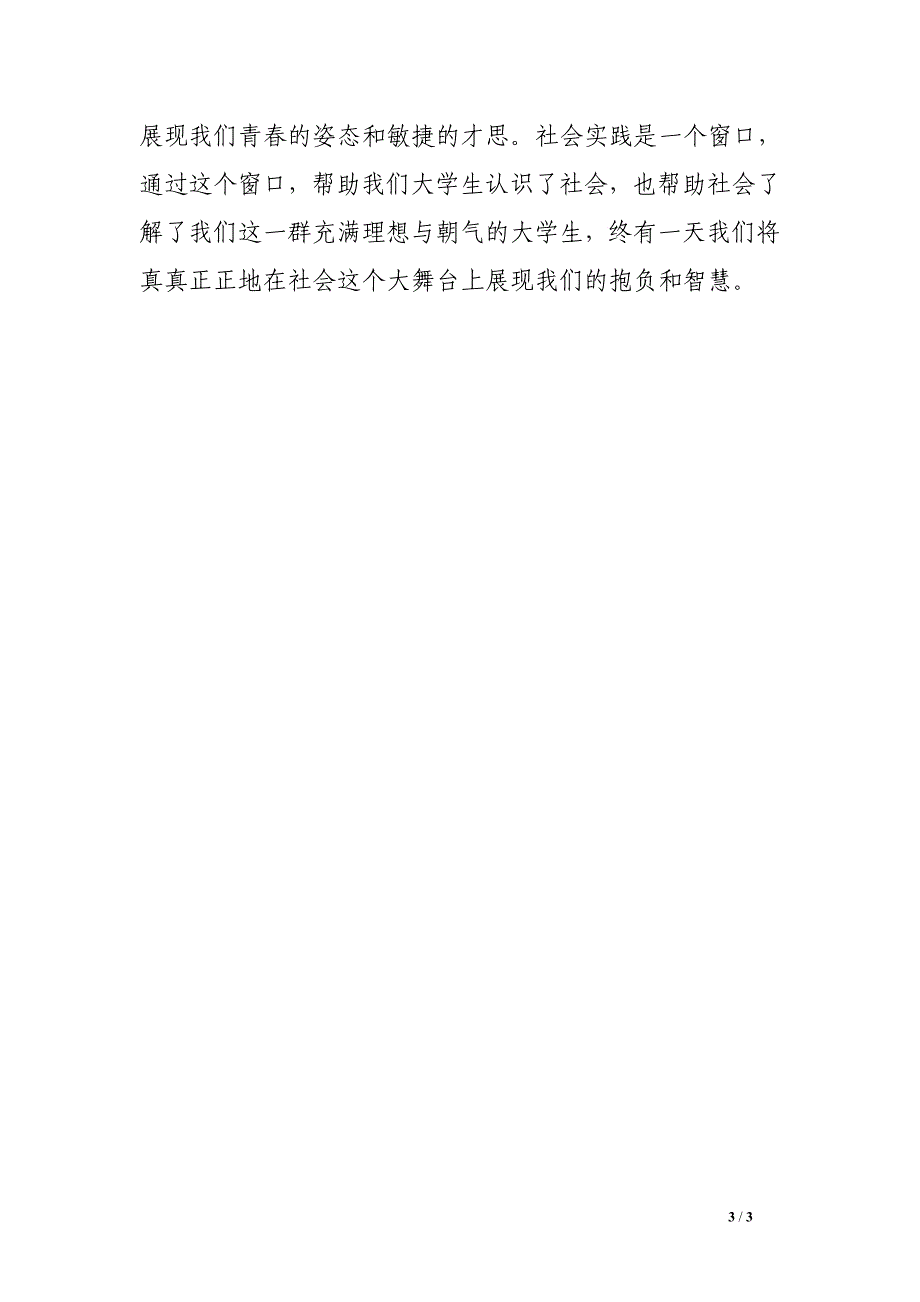 展现我们青春的姿态和敏捷的才思。社会实践是一个窗口，通过这个窗口，帮助我们大学生认识了社会，也帮助社会了解了我们这一群充满理想与朝气的大学生，终有一天我们将真真正正地在社会这个大舞台上展现我们的抱负和智慧。

3 / 3